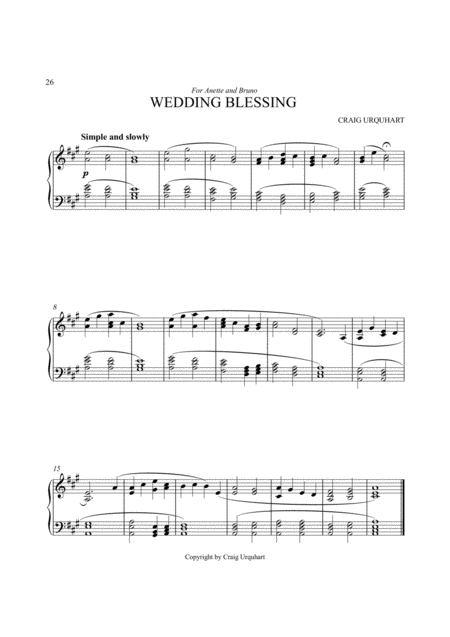 26

For Anette and Bruno

WEDDING BLESSING

CRAIG URQUHART

Simple and slowly

p

8

15

Copyright by Craig Urquhart